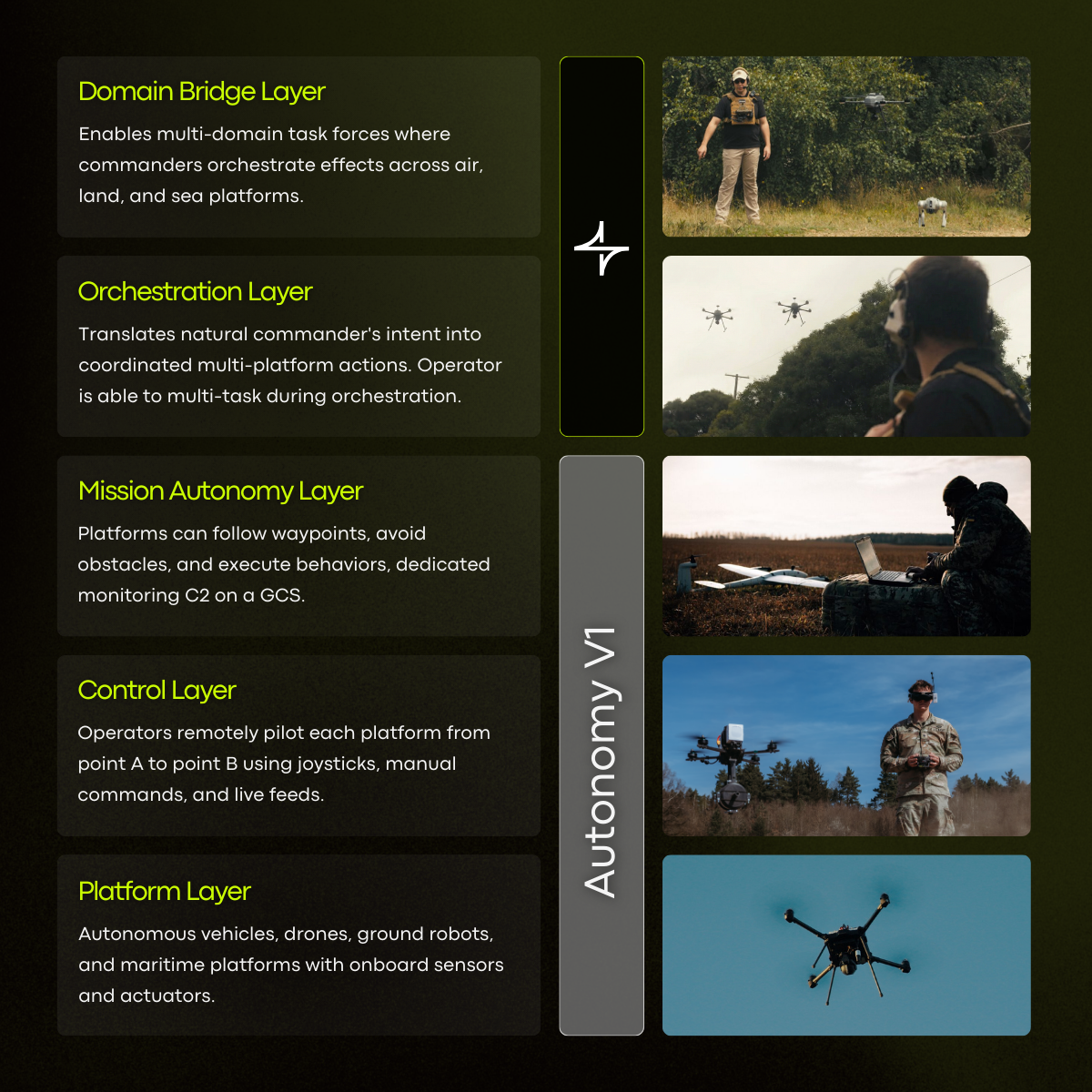 Domain Bridge Layer

Enables multi-domain task forces where commanders orchestrate effects across air, land, and sea platforms.

Orchestration Layer

Translates natural commander's intent into coordinated multi-platform actions. Operator is able to multi-task during orchestration.

Mission Autonomy Layer

Platforms can follow waypoints, avoid obstacles, and execute behaviors, dedicated monitoring C2 on a GCS.

Control Layer

Operators remotely pilot each platform from point A to point B using joysticks, manual commands, and live feeds.

Platform Layer

Autonomous vehicles, drones, ground robots, and maritime platforms with onboard sensors and actuators.

Autonomy V1